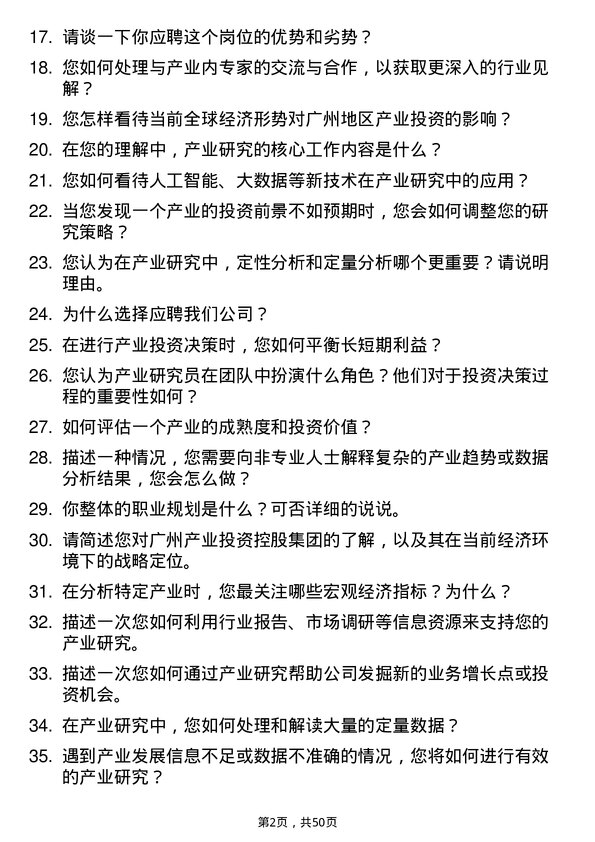 17. 请谈一下你应聘这个岗位的优势和劣势？

18. 您如何处理与产业内专家的交流与合作，以获取更深入的行业见解？

19. 您怎样看待当前全球经济形势对广州地区产业投资的影响？

20. 在您的理解中，产业研究的核心工作内容是什么？

21. 您如何看待人工智能、大数据等新技术在产业研究中的应用？

22. 当您发现一个产业的投资前景不如预期时，您会如何调整您的研究策略？

23. 您认为在产业研究中，定性分析和定量分析哪个更重要？请说明理由。

24. 为什么选择应聘我们公司？

25. 在进行产业投资决策时，您如何平衡长短期利益？

26. 您认为产业研究员在团队中扮演什么角色？他们对于投资决策过程的重要性如何？

27. 如何评估一个产业的成熟度和投资价值？

28. 描述一种情况，您需要向非专业人士解释复杂的产业趋势或数据分析结果，您会怎么做？

29. 你整体的职业规划是什么？可否详细的说说。

30. 请简述您对广州产业投资控股集团的了解，以及其在当前经济环境下的战略定位。

31. 在分析特定产业时，您最关注哪些宏观经济指标？为什么？

32. 描述一次您如何利用行业报告、市场调研等信息资源来支持您的产业研究。

33. 描述一次您如何通过产业研究帮助公司发掘新的业务增长点或投资机会。

34. 在产业研究中，您如何处理和解读大量的定量数据？

35. 遇到产业发展信息不足或数据不准确的情况，您将如何进行有效的产业研究？

第2页，共50页